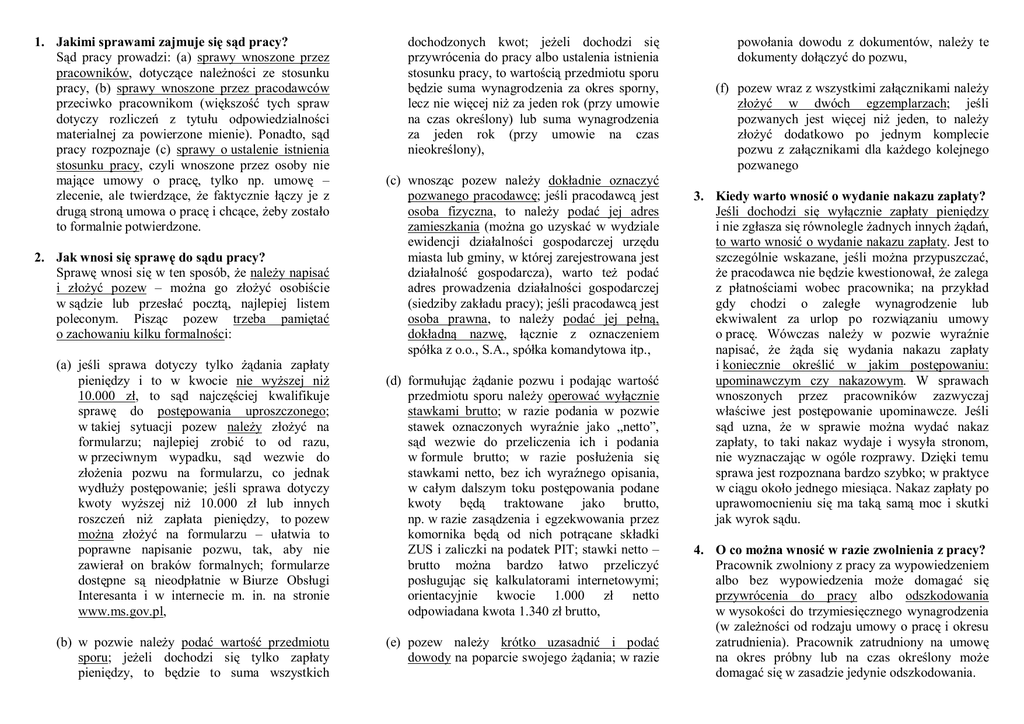 1. Jakimi sprawami zajmuje się sąd pracy?
Sąd pracy prowadzi: (a) sprawy wnoszone przez pracowników, dotyczące należności ze stosunku pracy, (b) sprawy wnoszone przez pracodawców przeciwko pracownikom (większość tych spraw dotyczy rozliczeń z tytułu odpowiedzialności materialnej za powierzone mienie). Ponadto, sąd pracy rozpoznaje (c) sprawy o ustalenie istnienia stosunku pracy, czyli wnoszone przez osoby nie mające umowy o pracę, tylko np. umowę – zlecenie, ale twierdzące, że faktycznie łączy je z drugą stroną umowa o pracę i chcące, żeby zostało to formalnie potwierdzone.

2. Jak wnosi się sprawę do sądu pracy?
Sprawę wnosi się w ten sposób, że należy napisać i złożyć pozew – można go złożyć osobiście w sądzie lub przesłać pocztą, najlepiej listem poleconym. Pisząc pozew trzeba pamiętać o zachowaniu kilku formalności:

(a) jeśli sprawa dotyczy tylko żądania zapłaty pieniędzy i to w kwocie nie wyższej niż 10.000 zł, to sąd najczęściej kwalifikuje sprawę do postępowania uproszczonego; w takiej sytuacji pozew należy złożyć na formularzu; najlepiej zrobić to od razu, w przeciwnym wypadku, sąd wezwie do złożenia pozwu na formularzu, co jednak wydłuży postępowanie; jeśli sprawa dotyczy kwoty wyższej niż 10.000 zł lub innych roszczeń niż zapłata pieniędzy, to pozew można złożyć na formularzu – ułatwia to poprawne napisanie pozwu, tak, aby nie zawierał on braków formalnych; formularze dostępne są nieodpłatnie w Biurze Obsługi Interesanta i w internecie m. in. na stronie www.ms.gov.pl,

(b) w pozwie należy podać wartość przedmiotu sporu; jeżeli dochodzi się tylko zapłaty pieniędzy, to będzie to suma wszystkich dochodzonych kwot; jeżeli dochodzi się przywrócenia do pracy albo ustalenia istnienia stosunku pracy, to wartością przedmiotu sporu będzie suma wynagrodzenia za okres sporny, lecz nie więcej niż za jeden rok (przy umowie na czas określony) lub suma wynagrodzenia za jeden rok (przy umowie na czas nieokreślony),

(c) wnosząc pozew należy dokładnie oznaczyć pozwanego pracodawcę; jeśli pracodawcą jest osoba fizyczna, to należy podać jej adres zamieszkania (można go uzyskać w wydziale ewidencji działalności gospodarczej urzędu miasta lub gminy, w której zarejestrowana jest działalność gospodarcza), warto też podać adres prowadzenia działalności gospodarczej (siedziby zakładu pracy); jeśli pracodawcą jest osoba prawna, to należy podać jej pełną, dokładną nazwę, łącznie z oznaczeniem spółka z o.o., S.A., spółka komandytowa itp.,

(d) formułując żądanie pozwu i podając wartość przedmiotu sporu należy operować wyłącznie stawkami brutto; w razie podania w pozwie stawek oznaczonych wyraźnie jako „netto", sąd wezwie do przeliczenia ich i podania w formule brutto; w razie posłużenia się stawkami netto, bez ich wyraźnego opisania, w całym dalszym toku postępowania podane kwoty będą traktowane jako brutto, np. w razie zasądzenia i egzekwowania przez komornika będą od nich potrącane składki ZUS i zaliczki na podatek PIT; stawki netto – brutto można bardzo łatwo przeliczyć posługując się kalkulatorami internetowymi; orientacyjnie kwocie 1.000 zł netto odpowiadana kwota 1.340 zł brutto,

(e) pozew należy krótko uzasadnić i podać dowody na poparcie swojego żądania; w razie powołania dowodu z dokumentów, należy te dokumenty dołączyć do pozwu,

(f) pozew wraz z wszystkimi załącznikami należy złożyć w dwóch egzemplarzach; jeśli pozwanych jest więcej niż jeden, to należy złożyć dodatkowo po jednym komplecie pozwu z załącznikami dla każdego kolejnego pozwanego

3. Kiedy warto wnosić o wydanie nakazu zapłaty?
Jeśli dochodzi się wyłącznie zapłaty pieniędzy i nie zgłasza się równolegle żadnych innych żądań, to warto wnosić o wydanie nakazu zapłaty. Jest to szczególnie wskazane, jeśli można przypuszczać, że pracodawca nie będzie kwestionował, że zalega z płatnościami wobec pracownika; na przykład gdy chodzi o zaległe wynagrodzenie lub ekwiwalent za urlop po rozwiązaniu umowy o pracę. Wówczas należy w pozwie wyraźnie napisać, że żąda się wydania nakazu zapłaty i koniecznie określić w jakim postępowaniu: upominawczym czy nakazowym. W sprawach wnoszonych przez pracowników zazwyczaj właściwe jest postępowanie upominawcze. Jeśli sąd uzna, że w sprawie można wydać nakaz zapłaty, to taki nakaz wydaje i wysyła stronom, nie wyznaczając w ogóle rozprawy. Dzięki temu sprawa jest rozpoznana bardzo szybko; w praktyce w ciągu około jednego miesiąca. Nakaz zapłaty po uprawomocnieniu się ma taką samą moc i skutki jak wyrok sądu.

4. O co można wnosić w razie zwolnienia z pracy?
Pracownik zwolniony z pracy za wypowiedzeniem albo bez wypowiedzenia może domagać się przywrócenia do pracy albo odszkodowania w wysokości do trzymiesięcznego wynagrodzenia (w zależności od rodzaju umowy o pracę i okresu zatrudnienia). Pracownik zatrudniony na umowę na okres próbny lub na czas określony może domagać się w zasadzie jedynie odszkodowania.